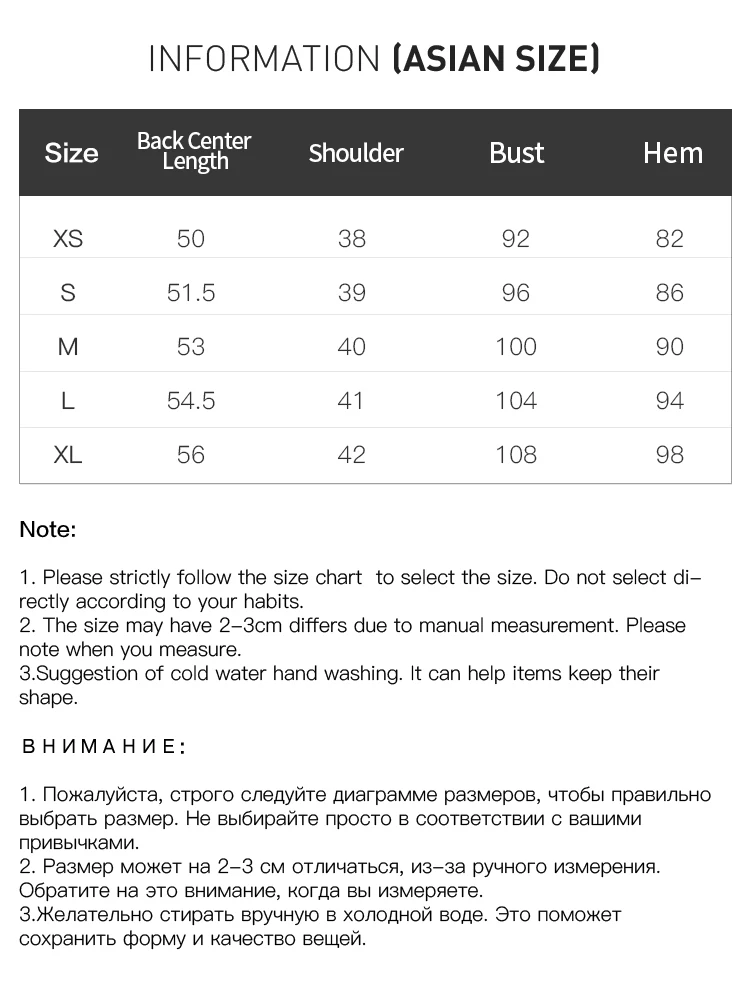 INFORMATION (ASIAN SIZE)

| Size | Back Center Length | Shoulder | Bust | Hem |
|---|---|---|---|---|
| XS | 50 | 38 | 92 | 82 |
| S | 51.5 | 39 | 96 | 86 |
| M | 53 | 40 | 100 | 90 |
| L | 54.5 | 41 | 104 | 94 |
| XL | 56 | 42 | 108 | 98 |

Note:

1. Please strictly follow the size chart to select the size. Do not select directly according to your habits.
2. The size may have 2-3cm differs due to manual measurement. Please note when you measure.
3.Suggestion of cold water hand washing. It can help items keep their shape.

ВНИМАНИЕ:

1. Пожалуйста, строго следуйте диаграмме размеров, чтобы правильно выбрать размер. Не выбирайте просто в соответствии с вашими привычками.
2. Размер может на 2-3 см отличаться, из-за ручного измерения. Обратите на это внимание, когда вы измеряете.
3.Желательно стирать вручную в холодной воде. Это поможет сохранить форму и качество вещей.